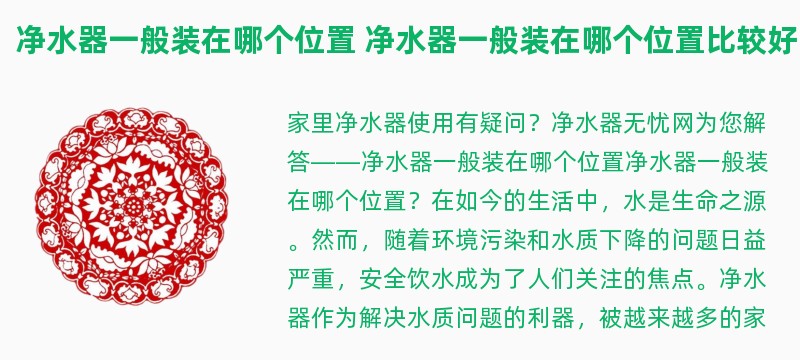 净水器一般装在哪个位置 净水器一般装在哪个位置比较好

家里净水器使用有疑问？净水器无忧网为您解答——净水器一般装在哪个位置净水器一般装在哪个位置？在如今的生活中，水是生命之源。然而，随着环境污染和水质下降的问题日益严重，安全饮水成为了人们关注的焦点。净水器作为解决水质问题的利器，被越来越多的家